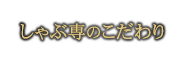 しゃぶ専のこだわり